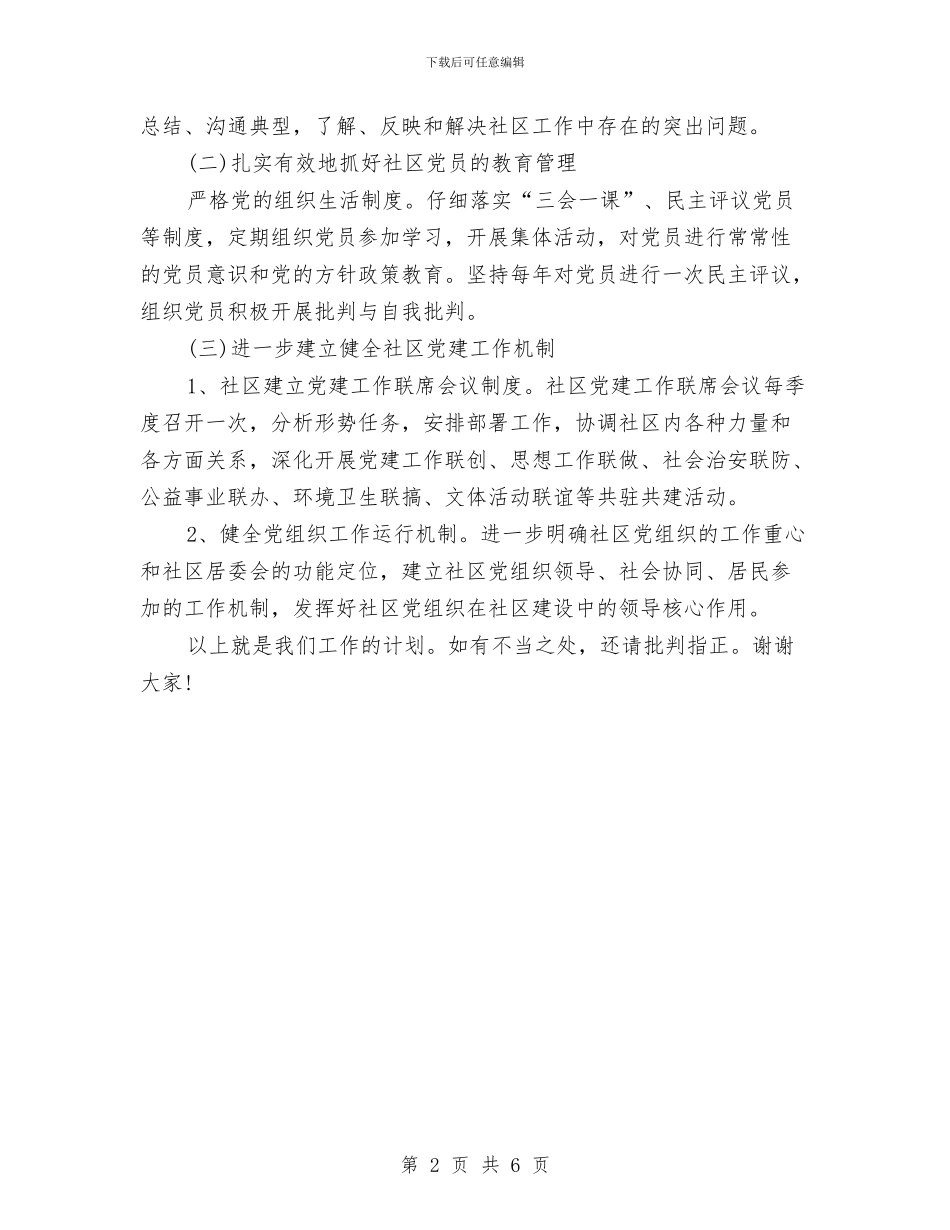 下载后可任意编辑

总结、沟通典型，了解、反映和解决社区工作中存在的突出问题。

(二)扎实有效地抓好社区党员的教育管理

严格党的组织生活制度。仔细落实“三会一课”、民主评议党员等制度，定期组织党员参加学习，开展集体活动，对党员进行常常性的党员意识和党的方针政策教育。坚持每年对党员进行一次民主评议，组织党员积极开展批判与自我批判。

(三)进一步建立健全社区党建工作机制

1、社区建立党建工作联席会议制度。社区党建工作联席会议每季度召开一次，分析形势任务，安排部署工作，协调社区内各种力量和各方面关系，深化开展党建工作联创、思想工作联做、社会治安联防、公益事业联办、环境卫生联搞、文体活动联谊等共驻共建活动。

2、健全党组织工作运行机制。进一步明确社区党组织的工作重心和社区居委会的功能定位，建立社区党组织领导、社会协同、居民参加的工作机制，发挥好社区党组织在社区建设中的领导核心作用。

以上就是我们工作的计划。如有不当之处，还请批判指正。谢谢大家！

第 2 页 共 6 页